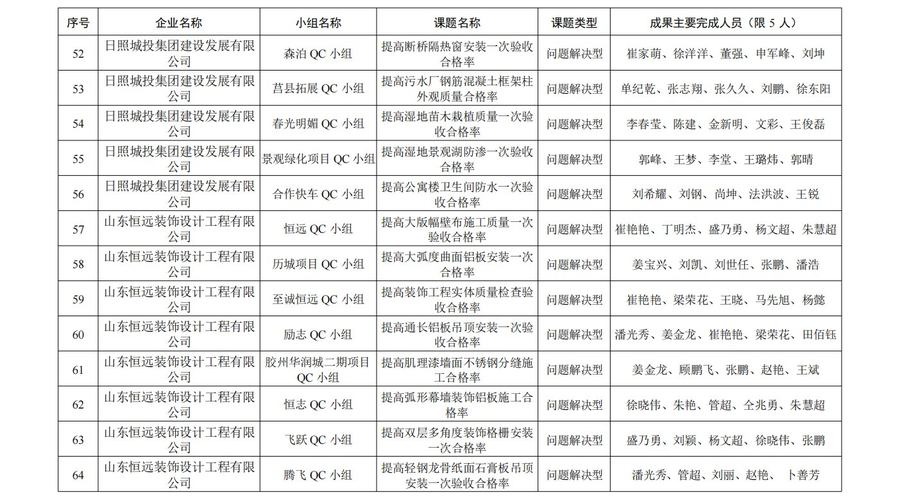 | 序号 | 企业名称 | 小组名称 | 课题名称 | 课题类型 | 成果主要完成人员（限 5 人） |
|---|---|---|---|---|---|
| 52 | 日照城投集团建设发展有限公司 | 森泊 QC 小组 | 提高断桥隔热窗安装一次验收合格率 | 问题解决型 | 崔家萌、徐洋洋、董强、申军峰、刘坤 |
| 53 | 日照城投集团建设发展有限公司 | 莒县拓展 QC 小组 | 提高污水厂钢筋混凝土框架柱外观质量合格率 | 问题解决型 | 单纪乾、张志翔、张久久、刘鹏、徐东阳 |
| 54 | 日照城投集团建设发展有限公司 | 春光明媚 QC 小组 | 提高湿地苗木栽植质量一次验收合格率 | 问题解决型 | 李春莹、陈建、金新明、文彩、王俊磊 |
| 55 | 日照城投集团建设发展有限公司 | 景观绿化项目 QC 小组 | 提高湿地景观湖防渗一次验收合格率 | 问题解决型 | 郭峰、王梦、李莹、王璐炜、郭晴 |
| 56 | 日照城投集团建设发展有限公司 | 合作快车 QC 小组 | 提高公寓楼卫生间防水一次验收合格率 | 问题解决型 | 刘希耀、刘钢、尚坤、法洪波、王锐 |
| 57 | 山东恒远装饰设计工程有限公司 | 恒远 QC 小组 | 提高大版幅壁布施工质量一次验收合格率 | 问题解决型 | 崔艳艳、丁明杰、盛乃勇、杨文超、朱慧超 |
| 58 | 山东恒远装饰设计工程有限公司 | 历城项目 QC 小组 | 提高大弧度曲面铝板安装一次合格率 | 问题解决型 | 姜宝兴、刘凯、刘世任、张鹏、潘浩 |
| 59 | 山东恒远装饰设计工程有限公司 | 至诚恒远 QC 小组 | 提高装饰工程实体质量检查验收合格率 | 问题解决型 | 崔艳艳、梁荣花、王晓、马先旭、杨懿 |
| 60 | 山东恒远装饰设计工程有限公司 | 励志 QC 小组 | 提高通长铝板吊顶安装一次验收合格率 | 问题解决型 | 潘光秀、姜金龙、崔艳艳、梁荣花、田佰钰 |
| 61 | 山东恒远装饰设计工程有限公司 | 胶州华润城二期项目 QC 小组 | 提高肌理漆墙面不锈钢分缝施工合格率 | 问题解决型 | 姜金龙、顾鹏飞、张鹏、赵艳、王斌 |
| 62 | 山东恒远装饰设计工程有限公司 | 恒志 QC 小组 | 提高弧形幕墙装饰铝板施工合格率 | 问题解决型 | 徐晓伟、朱艳、管超、仝兆勇、朱慧超 |
| 63 | 山东恒远装饰设计工程有限公司 | 飞跃 QC 小组 | 提高双层多角度装饰格栅安装一次合格率 | 问题解决型 | 盛乃勇、刘颖、杨文超、徐晓伟、张鹏 |
| 64 | 山东恒远装饰设计工程有限公司 | 腾飞 QC 小组 | 提高轻钢龙骨纸面石膏板吊顶安装一次验收合格率 | 问题解决型 | 潘光秀、管超、刘丽、赵艳、卜善芳 |